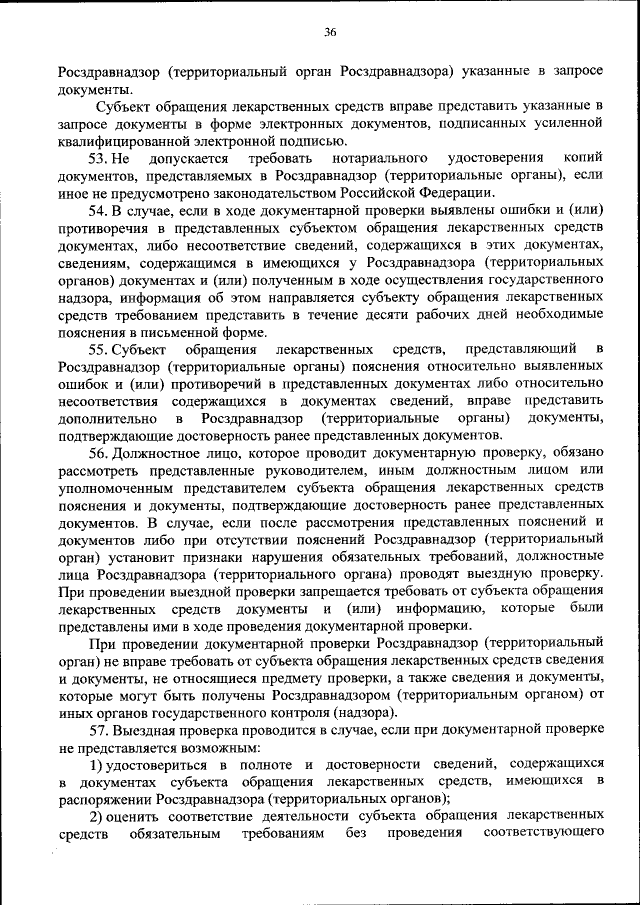 36

Росздравнадзор (территориальный орган Росздравнадзора) указанные в запросе документы.

Субъект обращения лекарственных средств вправе представить указанные в запросе документы в форме электронных документов, подписанных усиленной квалифицированной электронной подписью.

53. Не допускается требовать нотариального удостоверения копий документов, представляемых в Росздравнадзор (территориальные органы), если иное не предусмотрено законодательством Российской Федерации.

54. В случае, если в ходе документарной проверки выявлены ошибки и (или) противоречия в представленных субъектом обращения лекарственных средств документах, либо несоответствие сведений, содержащихся в этих документах, сведениям, содержащимся в имеющихся у Росздравнадзора (территориальных органов) документах и (или) полученным в ходе осуществления государственного надзора, информация об этом направляется субъекту обращения лекарственных средств требованием представить в течение десяти рабочих дней необходимые пояснения в письменной форме.

55. Субъект обращения лекарственных средств, представляющий в Росздравнадзор (территориальные органы) пояснения относительно выявленных ошибок и (или) противоречий в представленных документах либо относительно несоответствия содержащихся в документах сведений, вправе представить дополнительно в Росздравнадзор (территориальные органы) документы, подтверждающие достоверность ранее представленных документов.

56. Должностное лицо, которое проводит документарную проверку, обязано рассмотреть представленные руководителем, иным должностным лицом или уполномоченным представителем субъекта обращения лекарственных средств пояснения и документы, подтверждающие достоверность ранее представленных документов. В случае, если после рассмотрения представленных пояснений и документов либо при отсутствии пояснений Росздравнадзор (территориальный орган) установит признаки нарушения обязательных требований, должностные лица Росздравнадзора (территориального органа) проводят выездную проверку. При проведении выездной проверки запрещается требовать от субъекта обращения лекарственных средств документы и (или) информацию, которые были представлены ими в ходе проведения документарной проверки.

При проведении документарной проверки Росздравнадзор (территориальный орган) не вправе требовать от субъекта обращения лекарственных средств сведения и документы, не относящиеся предмету проверки, а также сведения и документы, которые могут быть получены Росздравнадзором (территориальным органом) от иных органов государственного контроля (надзора).

57. Выездная проверка проводится в случае, если при документарной проверке не представляется возможным:

1) удостовериться в полноте и достоверности сведений, содержащихся в документах субъекта обращения лекарственных средств, имеющихся в распоряжении Росздравнадзора (территориальных органов);

2) оценить соответствие деятельности субъекта обращения лекарственных средств обязательным требованиям без проведения соответствующего